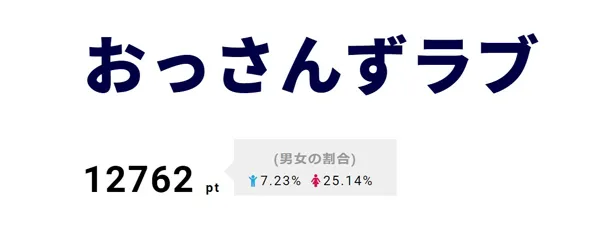 おっさんずラブ

12762 pt

(男女の割合)
7.23% 25.14%